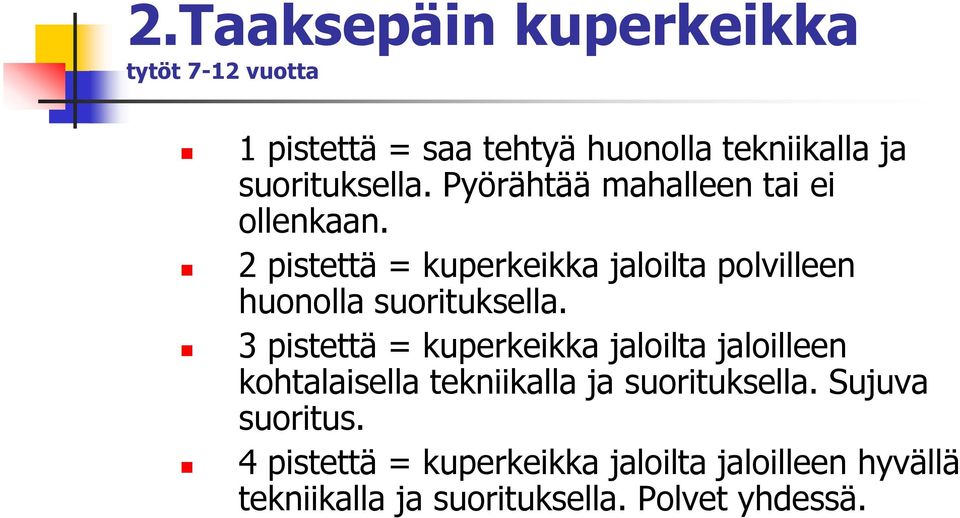 2.Taaksepäin kuperkeikka
tytöt 7-12 vuotta

1 pistettä = saa tehtyä huonolla tekniikalla ja suorituksella. Pyörähtää mahalleen tai ei ollenkaan.

2 pistettä = kuperkeikka jaloilta polvilleen huonolla suorituksella.

3 pistettä = kuperkeikka jaloilta jaloilleen kohtalaisella tekniikalla ja suorituksella. Sujuva suoritus.

4 pistettä = kuperkeikka jaloilta jaloilleen hyvällä tekniikalla ja suorituksella. Polvet yhdessä.